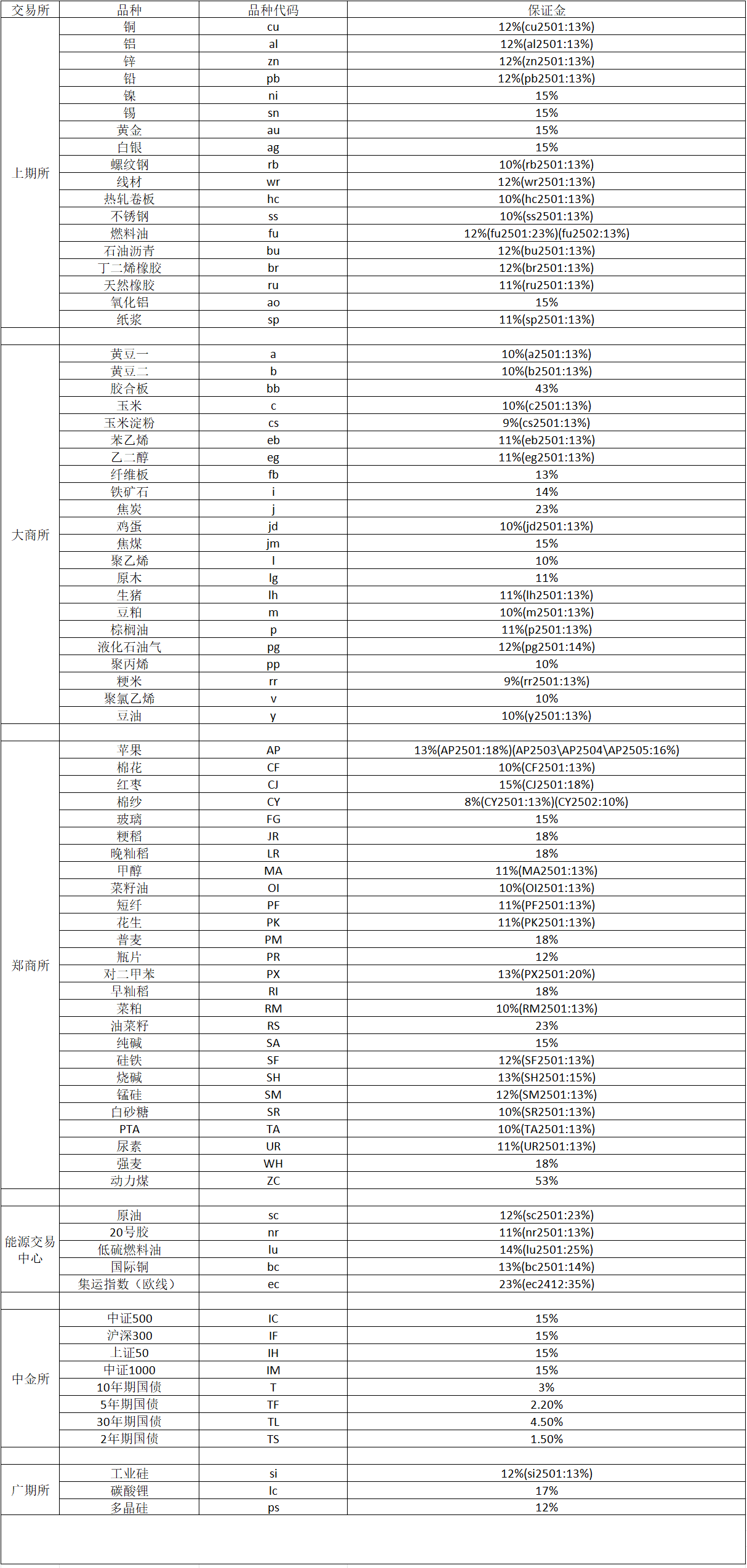 | 交易所 | 品种 | 品种代码 | 保证金 |
|---|---|---|---|
| 上期所 | 铜 | cu | 12%(cu2501:13%) |
| | 铝 | al | 12%(al2501:13%) |
| | 锌 | zn | 12%(zn2501:13%) |
| | 铅 | pb | 12%(pb2501:13%) |
| | 镍 | ni | 15% |
| | 锡 | sn | 15% |
| | 黄金 | au | 15% |
| | 白银 | ag | 15% |
| | 螺纹钢 | rb | 10%(rb2501:13%) |
| | 线材 | wr | 12%(wr2501:13%) |
| | 热轧卷板 | hc | 10%(hc2501:13%) |
| | 不锈钢 | ss | 10%(ss2501:13%) |
| | 燃料油 | fu | 12%(fu2501:23%)(fu2502:13%) |
| | 石油沥青 | bu | 12%(bu2501:13%) |
| | 丁二烯橡胶 | br | 12%(br2501:13%) |
| | 天然橡胶 | ru | 11%(ru2501:13%) |
| | 氧化铝 | ao | 15% |
| | 纸浆 | sp | 11%(sp2501:13%) |
| | | | |
| 大商所 | 黄豆一 | a | 10%(a2501:13%) |
| | 黄豆二 | b | 10%(b2501:13%) |
| | 胶合板 | bb | 43% |
| | 玉米 | c | 10%(c2501:13%) |
| | 玉米淀粉 | cs | 9%(cs2501:13%) |
| | 苯乙烯 | eb | 11%(eb2501:13%) |
| | 乙二醇 | eg | 11%(eg2501:13%) |
| | 纤维板 | fb | 13% |
| | 铁矿石 | i | 14% |
| | 焦炭 | j | 23% |
| | 鸡蛋 | jd | 10%(jd2501:13%) |
| | 焦煤 | jm | 15% |
| | 聚乙烯 | l | 10% |
| | 原木 | lg | 11% |
| | 生猪 | lh | 11%(lh2501:13%) |
| | 豆粕 | m | 10%(m2501:13%) |
| | 棕榈油 | p | 11%(p2501:13%) |
| | 液化石油气 | pg | 12%(pg2501:14%) |
| | 聚丙烯 | pp | 10% |
| | 粳米 | rr | 9%(rr2501:13%) |
| | 聚氯乙烯 | v | 10% |
| | 豆油 | y | 10%(y2501:13%) |
| | | | |
| 郑商所 | 苹果 | AP | 13%(AP2501:18%)(AP2503\AP2504\AP2505:16%) |
| | 棉花 | CF | 10%(CF2501:13%) |
| | 红枣 | CJ | 15%(CJ2501:18%) |
| | 棉纱 | CY | 8%(CY2501:13%)(CY2502:10%) |
| | 玻璃 | FG | 15% |
| | 粳稻 | JR | 18% |
| | 晚籼稻 | LR | 18% |
| | 甲醇 | MA | 11%(MA2501:13%) |
| | 菜籽油 | OI | 10%(OI2501:13%) |
| | 短纤 | PF | 11%(PF2501:13%) |
| | 花生 | PK | 11%(PK2501:13%) |
| | 普麦 | PM | 18% |
| | 瓶片 | PR | 12% |
| | 对二甲苯 | PX | 13%(PX2501:20%) |
| | 早籼稻 | RI | 18% |
| | 菜粕 | RM | 10%(RM2501:13%) |
| | 油菜籽 | RS | 23% |
| | 纯碱 | SA | 15% |
| | 硅铁 | SF | 12%(SF2501:13%) |
| | 烧碱 | SH | 13%(SH2501:15%) |
| | 锰硅 | SM | 12%(SM2501:13%) |
| | 白砂糖 | SR | 10%(SR2501:13%) |
| | PTA | TA | 10%(TA2501:13%) |
| | 尿素 | UR | 11%(UR2501:13%) |
| | 强麦 | WH | 18% |
| | 动力煤 | ZC | 53% |
| | | | |
| 能源交易中心 | 原油 | sc | 12%(sc2501:23%) |
| | 20号胶 | nr | 11%(nr2501:13%) |
| | 低硫燃料油 | lu | 14%(lu2501:25%) |
| | 国际铜 | bc | 13%(bc2501:14%) |
| | 集运指数（欧线） | ec | 23%(ec2412:35%) |
| | | | |
| 中金所 | 中证500 | IC | 15% |
| | 沪深300 | IF | 15% |
| | 上证50 | IH | 15% |
| | 中证1000 | IM | 15% |
| | 10年期国债 | T | 3% |
| | 5年期国债 | TF | 2.20% |
| | 30年期国债 | TL | 4.50% |
| | 2年期国债 | TS | 1.50% |
| | | | |
| 广期所 | 工业硅 | si | 12%(si2501:13%) |
| | 碳酸锂 | lc | 17% |
| | 多晶硅 | ps | 12% |